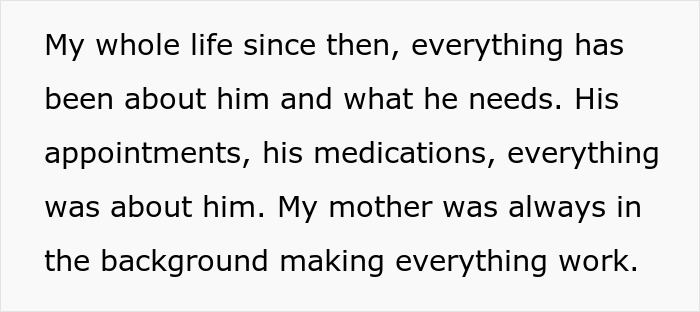 My whole life since then, everything has been about him and what he needs. His appointments, his medications, everything was about him. My mother was always in the background making everything work.